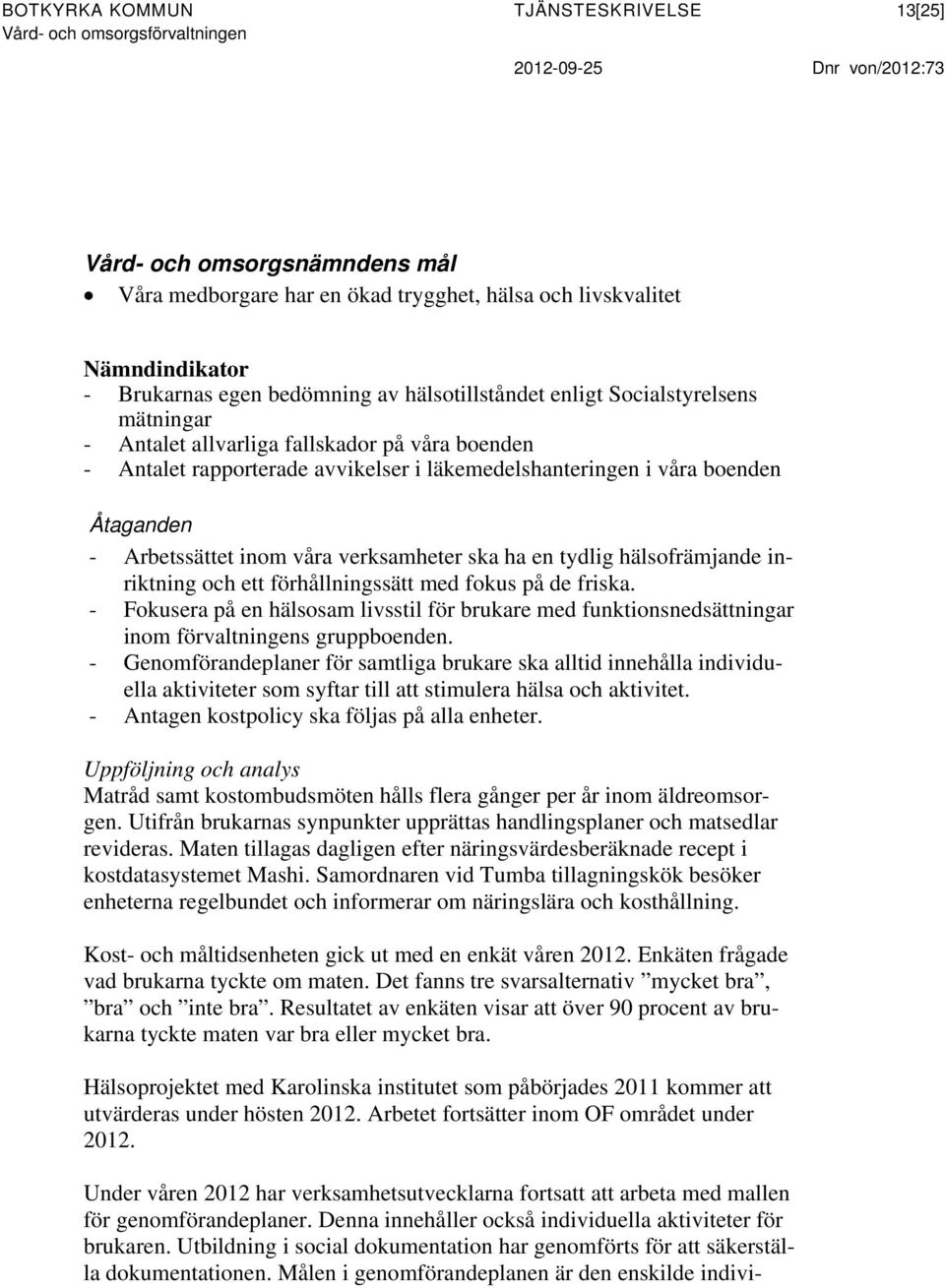 BOTKYRKA KOMMUN
Vård- och omsorgsförvaltningen

TJÄNSTESKRIVELSE

13[25]

2012-09-25

Dnr von/2012:73

Vård- och omsorgsnämndens mål

• Våra medborgare har en ökad trygghet, hälsa och livskvalitet

Nämndindikator

- Brukarnas egen bedömning av hälsotillståndet enligt Socialstyrelsens mätningar
- Antalet allvarliga fallskador på våra boenden
- Antalet rapporterade avvikelser i läkemedelshanteringen i våra boenden

Åtaganden

- Arbetssättet inom våra verksamheter ska ha en tydlig hälsofrämjande inriktning och ett förhållningssätt med fokus på de friska.
- Fokusera på en hälsosam livsstil för brukare med funktionsnedsättningar inom förvaltningens gruppboenden.
- Genomförandeplaner för samtliga brukare ska alltid innehålla individuella aktiviteter som syftar till att stimulera hälsa och aktivitet.
- Antagen kostpolicy ska följas på alla enheter.

Uppföljning och analys

Matråd samt kostombudsmöten hålls flera gånger per år inom äldreomsorgen. Utifrån brukarnas synpunkter upprättas handlingsplaner och matsedlar revideras. Maten tillagas dagligen efter näringsvärdesberäknade recept i kostdatasystemet Mashi. Samordnaren vid Tumba tillagningskök besöker enheterna regelbundet och informerar om näringslära och kosthållning.

Kost- och måltidsenheten gick ut med en enkät våren 2012. Enkäten frågade vad brukarna tyckte om maten. Det fanns tre svarsalternativ ”mycket bra”, ”bra” och ”inte bra”. Resultatet av enkäten visar att över 90 procent av brukarna tyckte maten var bra eller mycket bra.

Hälsoprojektet med Karolinska institutet som påbörjades 2011 kommer att utvärderas under hösten 2012. Arbetet fortsätter inom OF området under 2012.

Under våren 2012 har verksamhetsutvecklarna fortsatt att arbeta med mallen för genomförandeplaner. Denna innehåller också individuella aktiviteter för brukaren. Utbildning i social dokumentation har genomförts för att säkerställa dokumentationen. Målen i genomförandeplanen är den enskilde indivi-